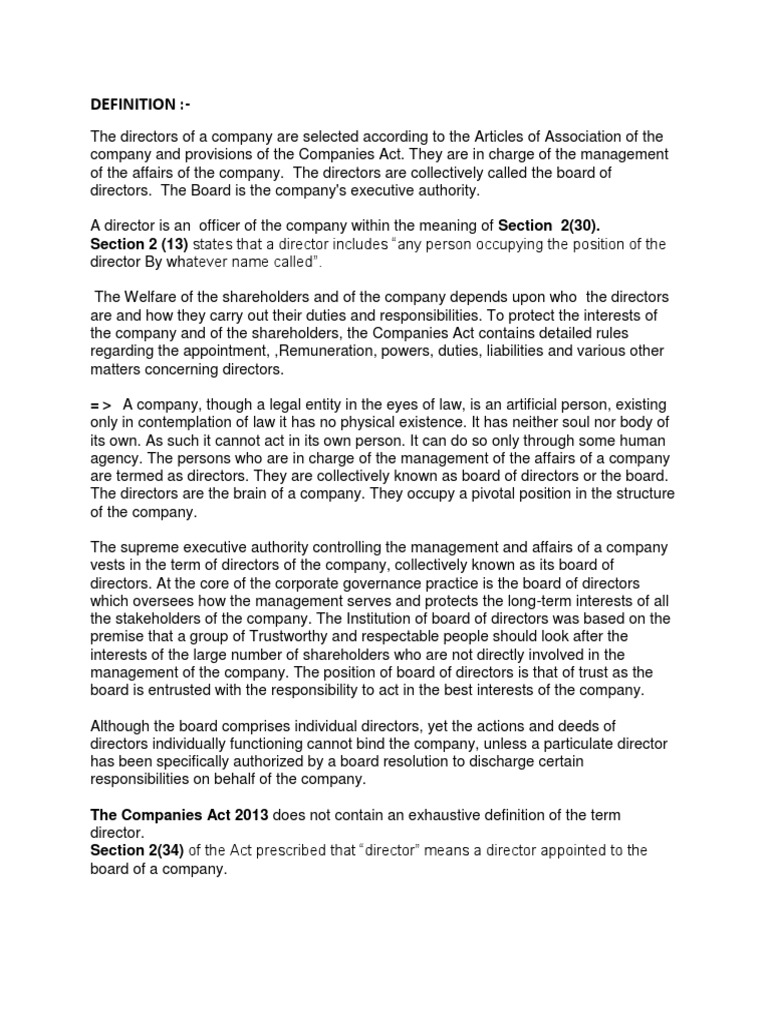 DEFINITION :-

The directors of a company are selected according to the Articles of Association of the company and provisions of the Companies Act. They are in charge of the management of the affairs of the company. The directors are collectively called the board of directors. The Board is the company's executive authority.

A director is an officer of the company within the meaning of Section 2(30).
Section 2 (13) states that a director includes "any person occupying the position of the director By whatever name called".

The Welfare of the shareholders and of the company depends upon who the directors are and how they carry out their duties and responsibilities. To protect the interests of the company and of the shareholders, the Companies Act contains detailed rules regarding the appointment, ,Remuneration, powers, duties, liabilities and various other matters concerning directors.

= > A company, though a legal entity in the eyes of law, is an artificial person, existing only in contemplation of law it has no physical existence. It has neither soul nor body of its own. As such it cannot act in its own person. It can do so only through some human agency. The persons who are in charge of the management of the affairs of a company are termed as directors. They are collectively known as board of directors or the board. The directors are the brain of a company. They occupy a pivotal position in the structure of the company.

The supreme executive authority controlling the management and affairs of a company vests in the term of directors of the company, collectively known as its board of directors. At the core of the corporate governance practice is the board of directors which oversees how the management serves and protects the long-term interests of all the stakeholders of the company. The Institution of board of directors was based on the premise that a group of Trustworthy and respectable people should look after the interests of the large number of shareholders who are not directly involved in the management of the company. The position of board of directors is that of trust as the board is entrusted with the responsibility to act in the best interests of the company.

Although the board comprises individual directors, yet the actions and deeds of directors individually functioning cannot bind the company, unless a particulate director has been specifically authorized by a board resolution to discharge certain responsibilities on behalf of the company.

The Companies Act 2013 does not contain an exhaustive definition of the term director.
Section 2(34) of the Act prescribed that "director" means a director appointed to the board of a company.